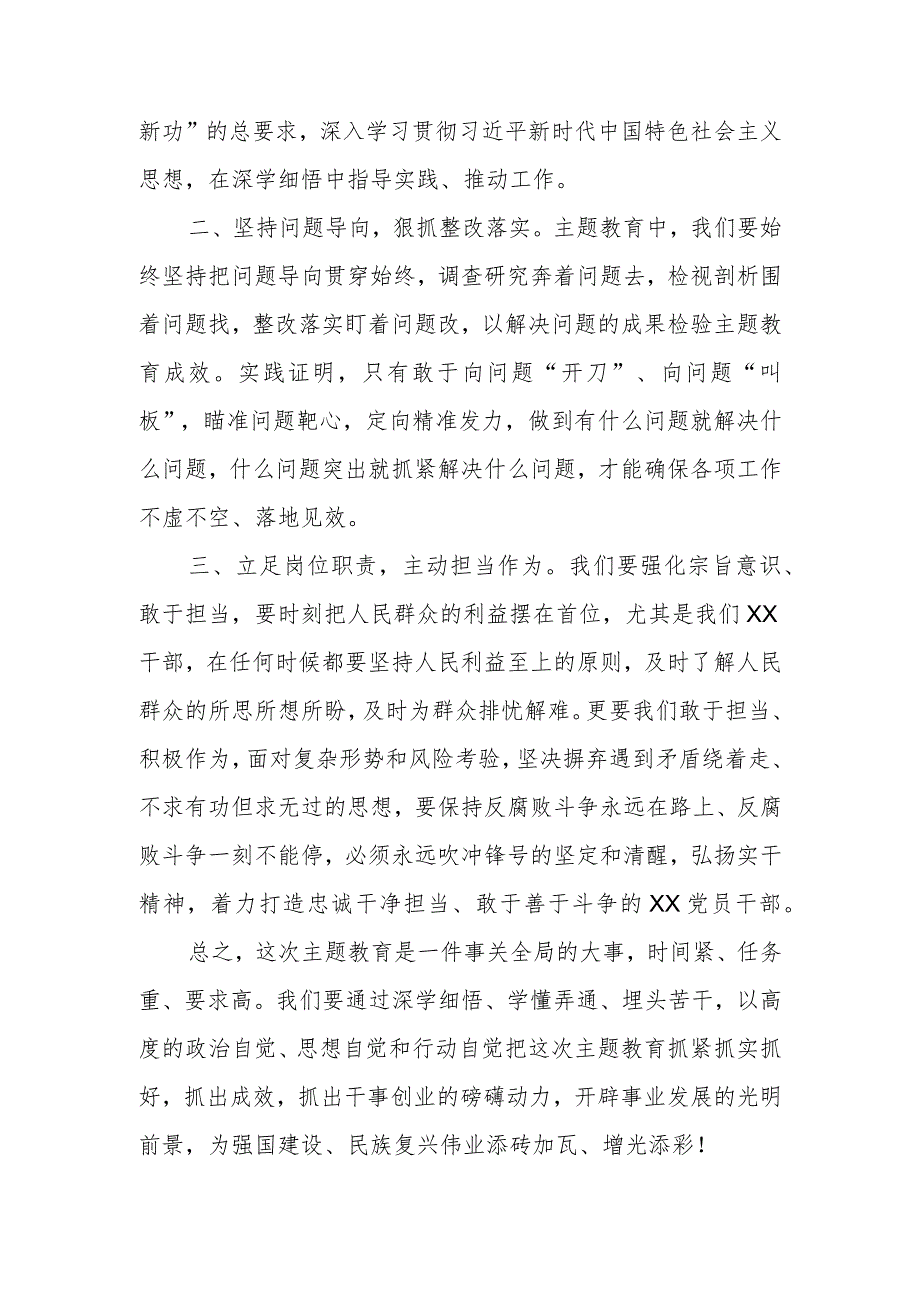 新功”的总要求，深入学习贯彻习近平新时代中国特色社会主义思想，在深学细悟中指导实践、推动工作。

二、坚持问题导向，狠抓整改落实。主题教育中，我们要始终坚持把问题导向贯穿始终，调查研究奔着问题去，检视剖析围着问题找，整改落实盯着问题改，以解决问题的成果检验主题教育成效。实践证明，只有敢于向问题“开刀”、向问题“叫板”，瞄准问题靶心，定向精准发力，做到有什么问题就解决什么问题，什么问题突出就抓紧解决什么问题，才能确保各项工作不虚不空、落地见效。

三、立足岗位职责，主动担当作为。我们要强化宗旨意识、敢于担当，要时刻把人民群众的利益摆在首位，尤其是我们XX干部，在任何时候都要坚持人民利益至上的原则，及时了解人民群众的所思所想所盼，及时为群众排忧解难。更要我们敢于担当、积极作为，面对复杂形势和风险考验，坚决摒弃遇到矛盾绕着走、不求有功但求无过的思想，要保持反腐败斗争永远在路上、反腐败斗争一刻不能停，必须永远吹冲锋号的坚定和清醒，弘扬实干精神，着力打造忠诚干净担当、敢于善于斗争的XX党员干部。

总之，这次主题教育是一件事关全局的大事，时间紧、任务重、要求高。我们要通过深学细悟、学懂弄通、埋头苦干，以高度的政治自觉、思想自觉和行动自觉把这次主题教育抓紧抓实抓好，抓出成效，抓出干事创业的磅礴动力，开辟事业发展的光明前景，为强国建设、民族复兴伟业添砖加瓦、增光添彩！